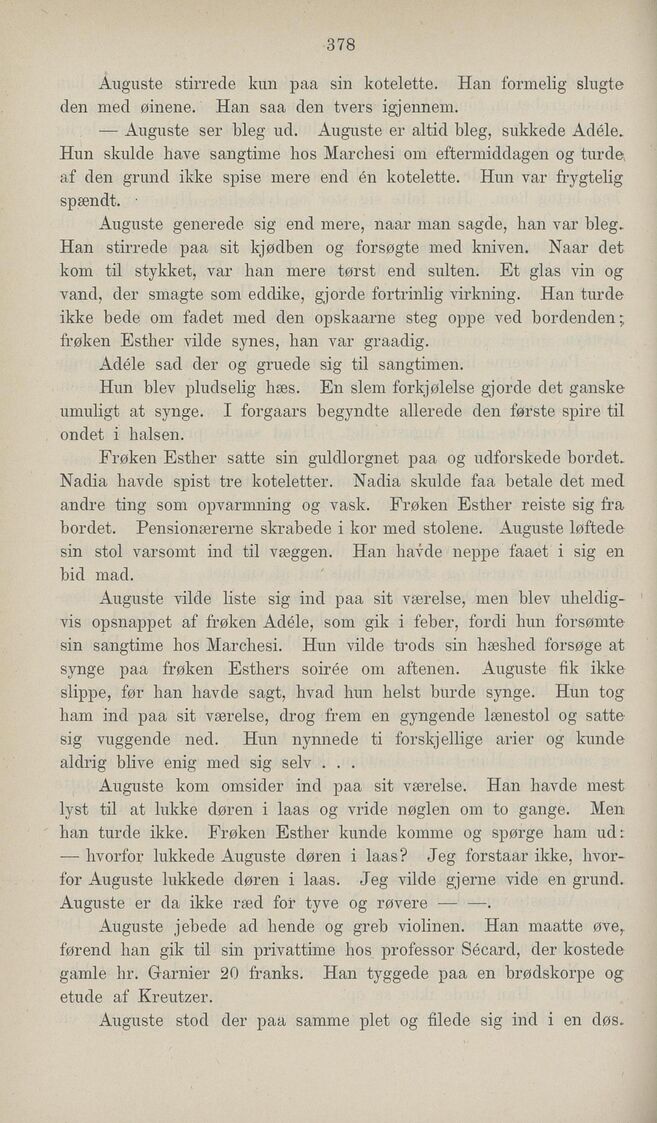 378

Auguste stirrede kun paa sin kotelette. Han formelig slugte den med øinene. Han saa den tvers igjennem.

— Auguste ser bleg ud. Auguste er altid bleg, sukkede Adéle. Hun skulde have sangtime hos Marchesi om eftermiddagen og turde af den grund ikke spise mere end én kotelette. Hun var frygtelig spændt.

Auguste generede sig end mere, naar man sagde, han var bleg. Han stirrede paa sit kjødben og forsøgte med kniven. Naar det kom til stykket, var han mere tørst end sulten. Et glas vin og vand, der smagte som eddike, gjorde fortrinlig virkning. Han turde ikke bede om fadet med den opskaarne steg oppe ved bordenden; frøken Esther vilde synes, han var graadig.

Adéle sad der og gruede sig til sangtimen.

Hun blev pludselig hæs. En slem forkjølelse gjorde det ganske umuligt at synge. I forgaars begyndte allerede den første spire til ondet i halsen.

Frøken Esther satte sin guldlorgnet paa og udforskede bordet. Nadia havde spist tre koteletter. Nadia skulde faa betale det med andre ting som opvarmning og vask. Frøken Esther reiste sig fra bordet. Pensionærerne skrabede i kor med stolene. Auguste løftede sin stol varsomt ind til væggen. Han havde neppe faaet i sig en bid mad.

Auguste vilde liste sig ind paa sit værelse, men blev uheldigvis opsnappet af frøken Adéle, som gik i feber, fordi hun forsømte sin sangtime hos Marchesi. Hun vilde trods sin hæshed forsøge at synge paa frøken Esthers soirée om aftenen. Auguste fik ikke slippe, før han havde sagt, hvad hun helst burde synge. Hun tog ham ind paa sit værelse, drog frem en gyngende lænestol og satte sig vuggende ned. Hun nynnede ti forskjellige arier og kunde aldrig blive enig med sig selv . . .

Auguste kom omsider ind paa sit værelse. Han havde mest lyst til at lukke døren i laas og vride nøglen om to gange. Men han turde ikke. Frøken Esther kunde komme og spørge ham ud: — hvorfor lukkede Auguste døren i laas? Jeg forstaar ikke, hvorfor Auguste lukkede døren i laas. Jeg vilde gjerne vide en grund. Auguste er da ikke ræd for tyve og røvere — —.

Auguste jebede ad hende og greb violinen. Han maatte øve, førend han gik til sin privattime hos professor Sécard, der kostede gamle hr. Garnier 20 franks. Han tyggede paa en brødskorpe og etude af Kreutzer.

Auguste stod der paa samme plet og filede sig ind i en døs.